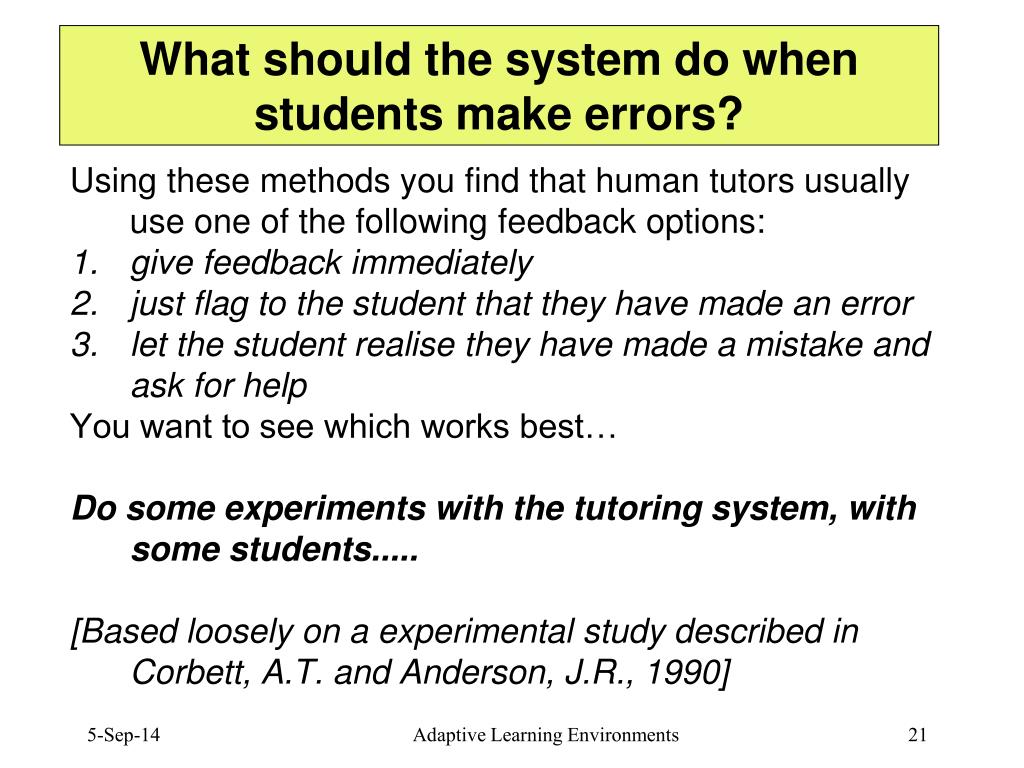 What should the system do when students make errors?

Using these methods you find that human tutors usually use one of the following feedback options:
1. give feedback immediately
2. just flag to the student that they have made an error
3. let the student realise they have made a mistake and ask for help
You want to see which works best…

Do some experiments with the tutoring system, with some students.....

[Based loosely on a experimental study described in Corbett, A.T. and Anderson, J.R., 1990]

5-Sep-14 Adaptive Learning Environments 21